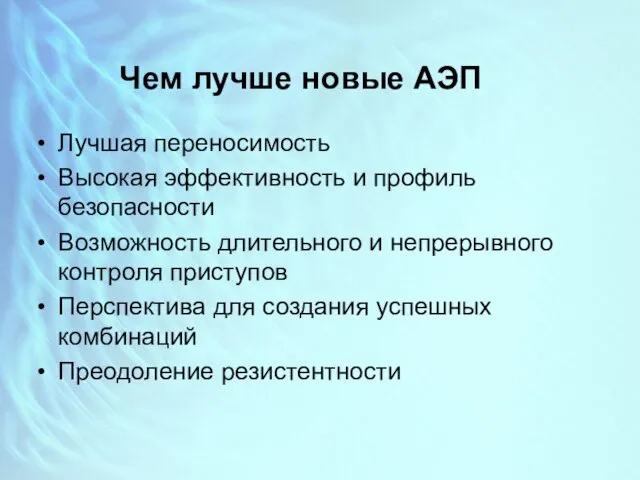 Чем лучше новые АЭП

• Лучшая переносимость
• Высокая эффективность и профиль безопасности
• Возможность длительного и непрерывного контроля приступов
• Перспектива для создания успешных комбинаций
• Преодоление резистентности